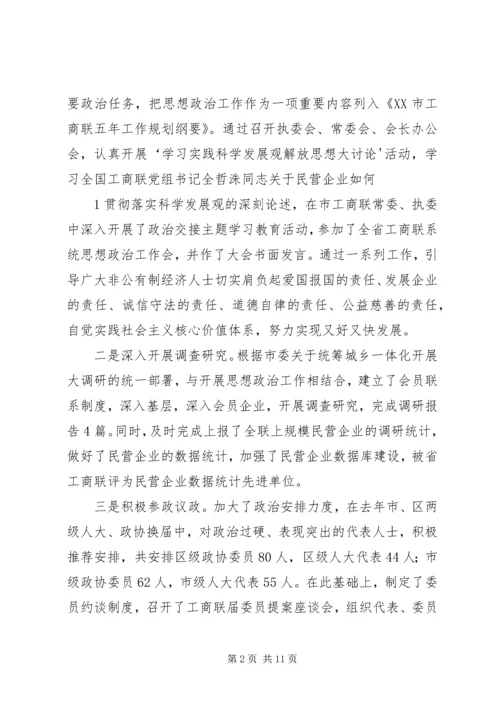 要政治任务，把思想政治工作作为一项重要内容列入《XX 市工商联五年工作规划纲要》。通过召开执委会、常委会、会长办公会，认真开展‘学习实践科学发展观解放思想大讨论’活动，学习全国工商联党组书记全哲洙同志关于民营企业如何

1 贯彻落实科学发展观的深刻论述，在市工商联常委、执委中深入开展了政治交接主题学习教育活动，参加了全省工商联系统思想政治工作会，并作了大会书面发言。通过一系列工作，引导广大非公有制经济人士切实肩负起爱国报国的责任、发展企业的责任、诚信守法的责任、道德自律的责任、公益慈善的责任，自觉实践社会主义核心价值体系，努力实现又好又快发展。

二是深入开展调查研究。根据市委关于统筹城乡一体化开展大调研的统一部署，与开展思想政治工作相结合，建立了会员联系制度，深入基层，深入会员企业，开展调查研究，完成调研报告 4 篇。同时，及时完成上报了全联上规模民营企业的调研统计，做好了民营企业的数据统计，加强了民营企业数据库建设，被省工商联评为民营企业数据统计先进单位。

三是积极参政议政。加大了政治安排力度，在去年市、区两级人大、政协换届中，对政治过硬、表现突出的代表人士，积极推荐安排，共安排区级政协委员 80 人，区级人大代表 44 人；市级政协委员 62 人，市级人大代表 55 人。在此基础上，制定了委员约谈制度，召开了工商联届委员提案座谈会，组织代表、委员

第 2 页 共 11 页